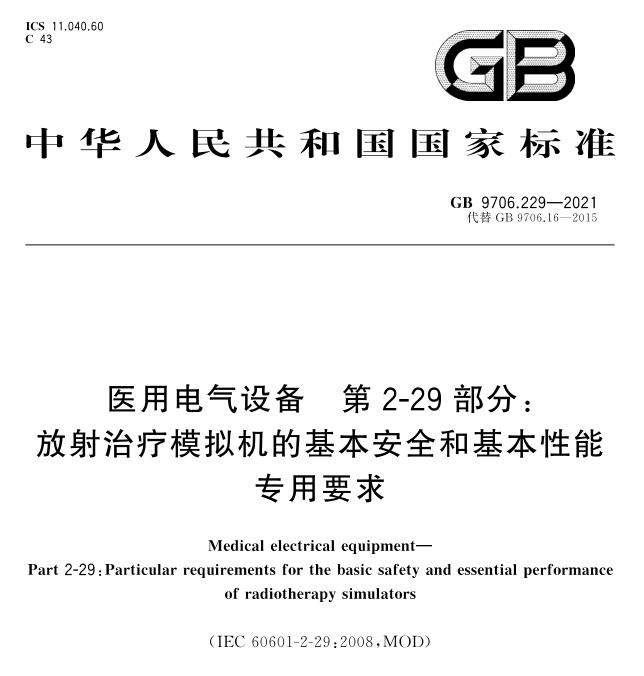 ICS 11.040.60
C 43

GB

中华人民共和国国家标准

GB 9706.229—2021
代替 GB 9706.16—2015

医用电气设备　第 2-29 部分：
放射治疗模拟机的基本安全和基本性能
专用要求

Medical electrical equipment—
Part 2-29：Particular requirements for the basic safety and essential performance of radiotherapy simulators

（IEC 60601-2-29：2008，MOD）